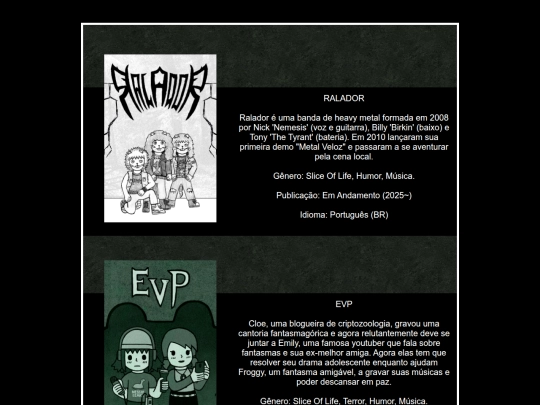 RALADOR

RALADOR

Ralador é uma banda de heavy metal formada em 2008 por Nick 'Nemesis' (voz e guitarra), Billy 'Birkin' (baixo) e Tony 'The Tyrant' (bateria). Em 2010 lançaram sua primeira demo "Metal Veloz" e passaram a se aventurar pela cena local.

Gênero: Slice Of Life, Humor, Música.

Publicação: Em Andamento (2025~)

Idioma: Português (BR)

EvP

EVP

Cloe, uma blogueira de criptozoologia, gravou uma cantoria fantasmagórica e agora relutantemente deve se juntar a Emily, uma famosa youtuber que fala sobre fantasmas e sua ex-melhor amiga. Agora elas tem que resolver seu drama adolescente enquanto ajudam Froggy, um fantasma amigável, a gravar suas músicas e poder descansar em paz.

Gênero: Slice Of Life, Terror, Humor, Música.